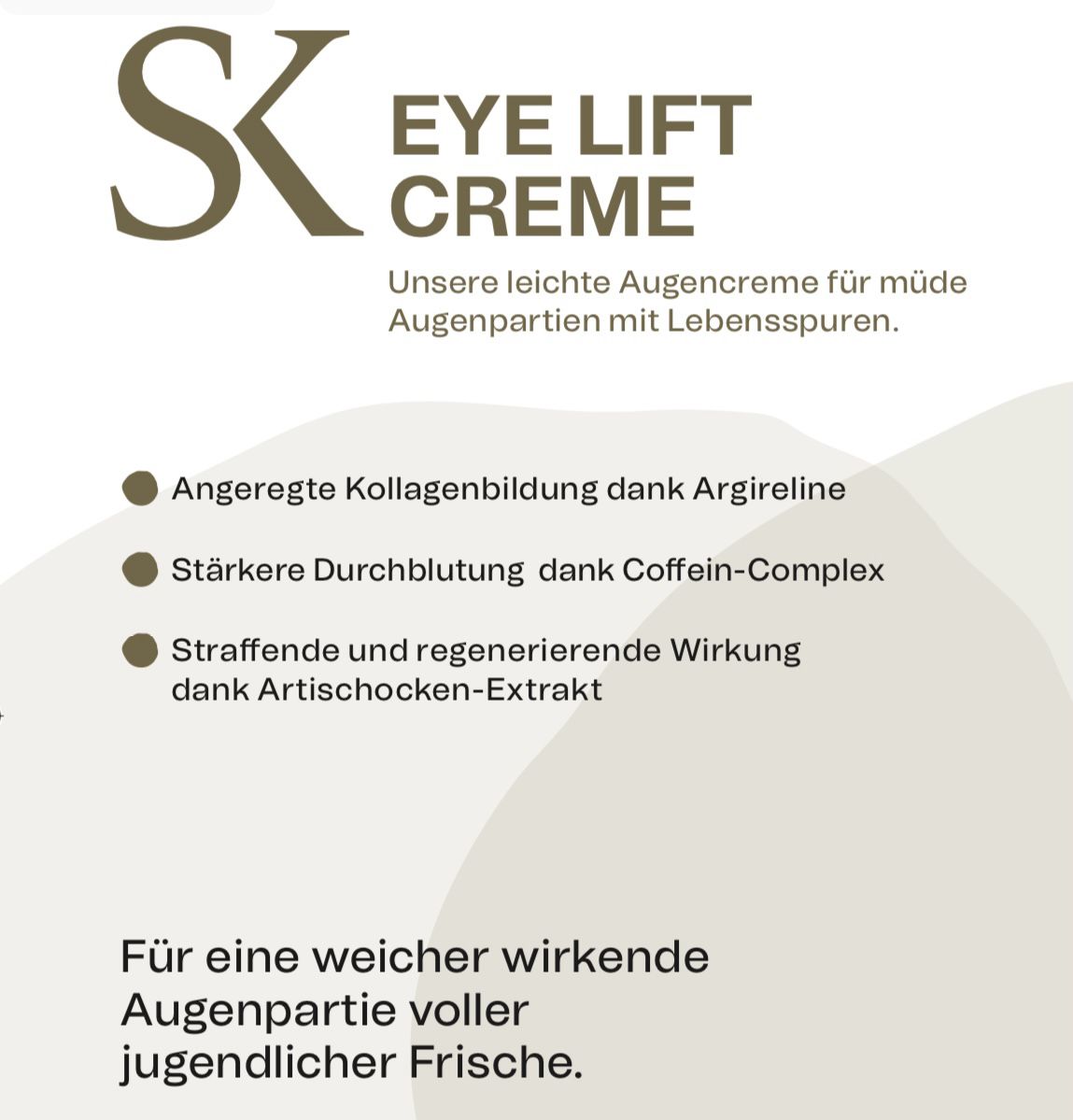 SK

EYE LIFT CREME

Unsere leichte Augencreme für müde Augenpartien mit Lebensspuren.

Angeregte Kollagenbildung dank Argireline

Stärkere Durchblutung dank Coffein-Complex

Straffende und regenerierende Wirkung dank Artischocken-Extrakt

Für eine weicher wirkende Augenpartie voller jugendlicher Frische.